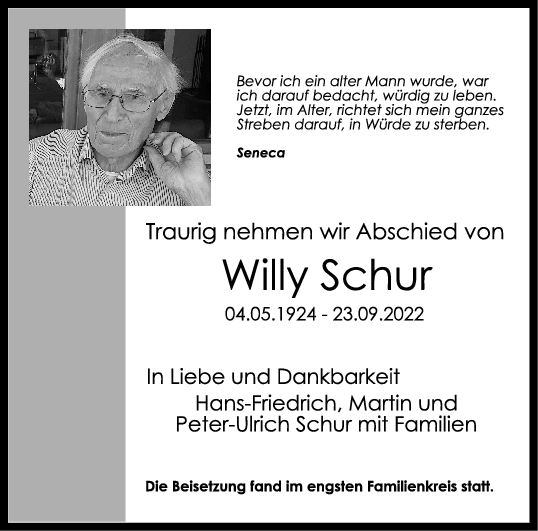 Bevor ich ein alter Mann wurde, war ich darauf bedacht, würdig zu leben. Jetzt, im Alter, richtet sich mein ganzes Streben darauf, in Würde zu sterben.

Seneca

Traurig nehmen wir Abschied von

Willy Schur

04.05.1924 - 23.09.2022

In Liebe und Dankbarkeit
Hans-Friedrich, Martin und
Peter-Ulrich Schur mit Familien

Die Beisetzung fand im engsten Familienkreis statt.